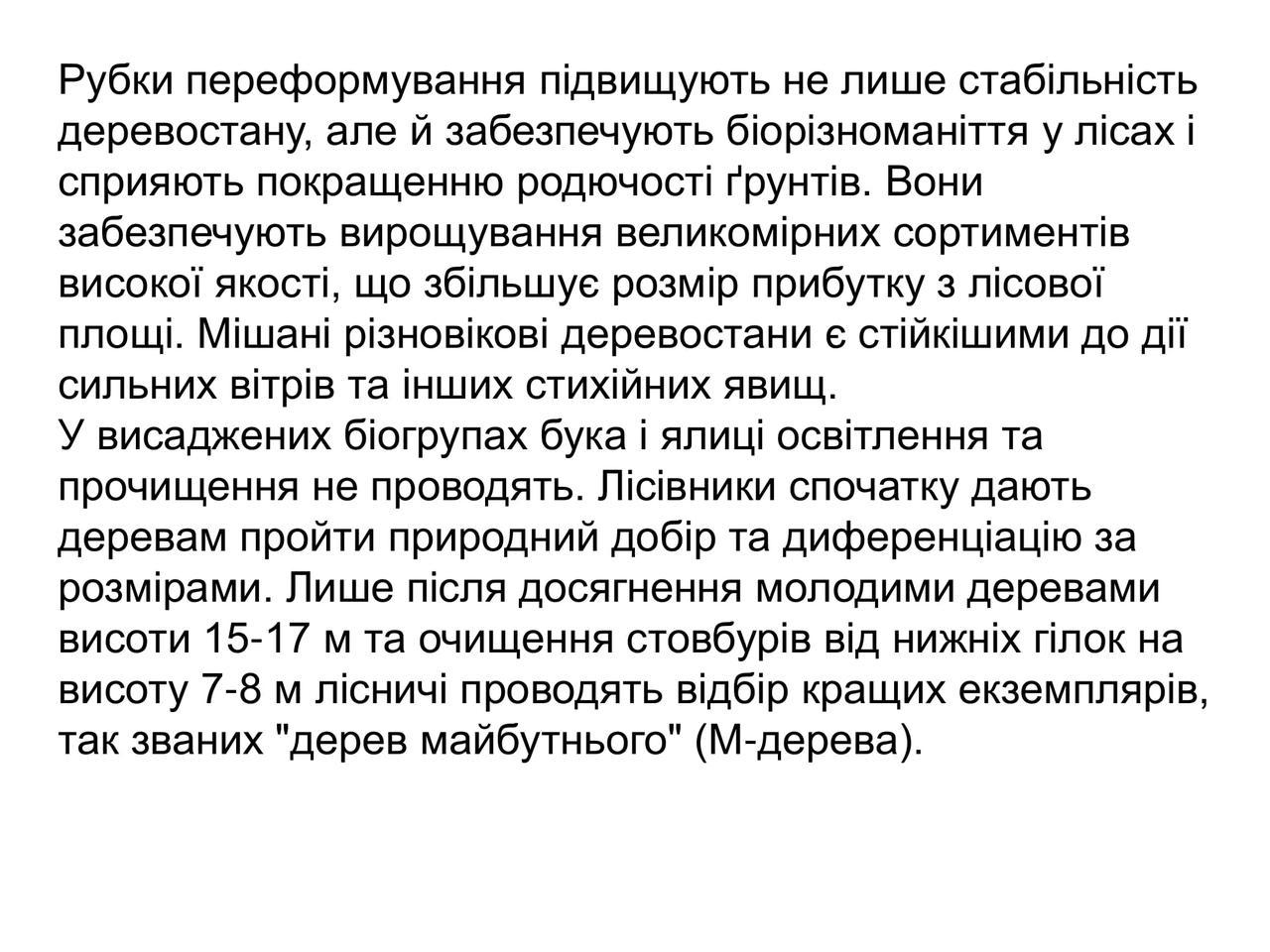 Рубки переформування підвищують не лише стабільність деревостану, але й забезпечують біорізноманіття у лісах і сприяють покращенню родючості ґрунтів. Вони забезпечують вирощування великомірних сортиментів високої якості, що збільшує розмір прибутку з лісової площі. Мішані різновікові деревостани є стійкішими до дії сильних вітрів та інших стихійних явищ.
У висаджених біогрупах бука і ялиці освітлення та прочищення не проводять. Лісівники спочатку дають деревам пройти природний добір та диференціацію за розмірами. Лише після досягнення молодими деревами висоти 15-17 м та очищення стовбурів від нижніх гілок на висоту 7-8 м лісничі проводять відбір кращих екземплярів, так званих "дерев майбутнього" (М-дерева).